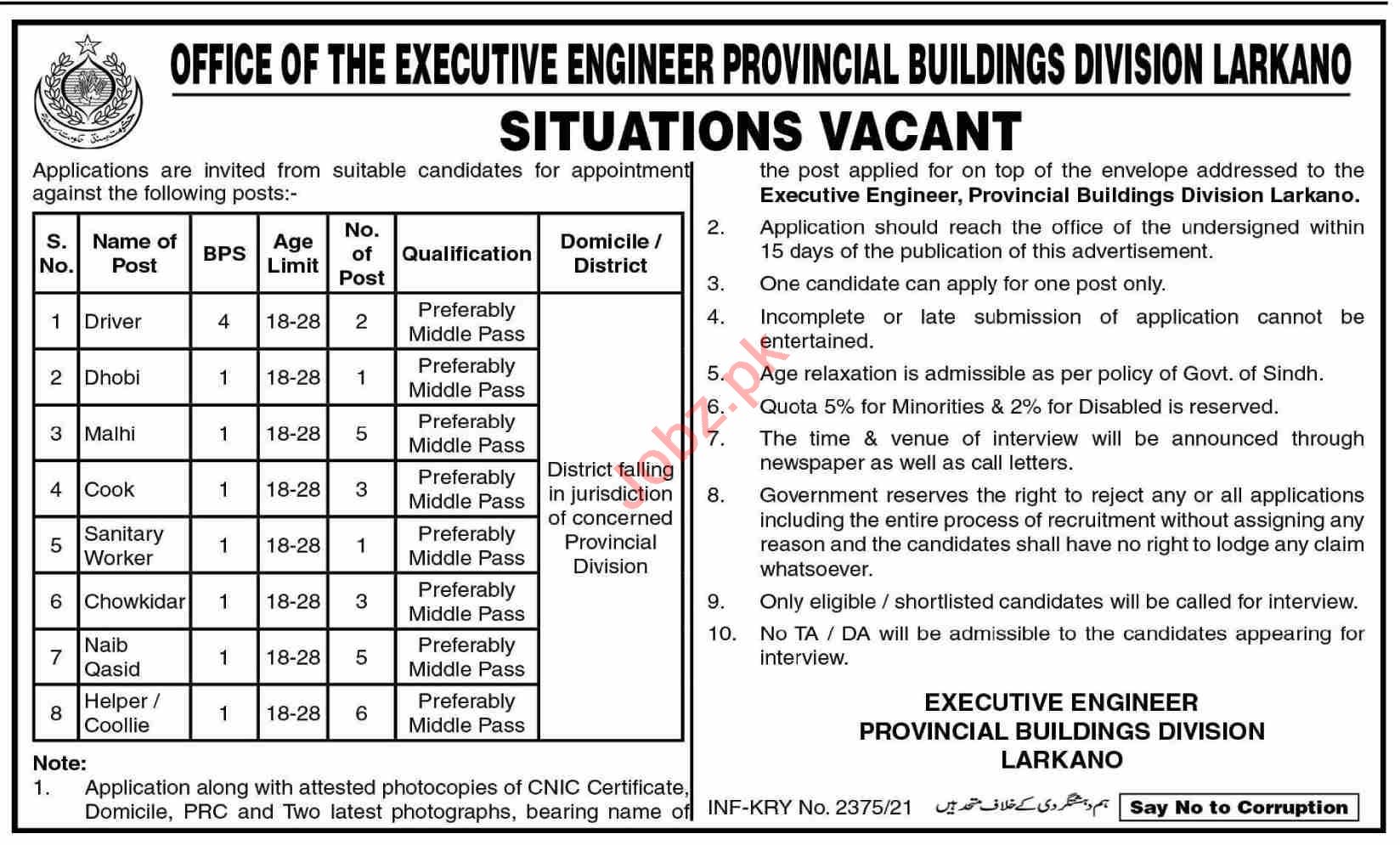 OFFICE OF THE EXECUTIVE ENGINEER PROVINCIAL BUILDINGS DIVISION LARKANO

SITUATIONS VACANT

Applications are invited from suitable candidates for appointment against the following posts:-

| S. No. | Name of Post | BPS | Age Limit | No. of Post | Qualification | Domicile / District |
|---|---|---|---|---|---|---|
| 1 | Driver | 4 | 18-28 | 2 | Preferably Middle Pass | District falling in jurisdiction of concerned Provincial Division |
| 2 | Dhobi | 1 | 18-28 | 1 | Preferably Middle Pass | |
| 3 | Malhi | 1 | 18-28 | 5 | Preferably Middle Pass | |
| 4 | Cook | 1 | 18-28 | 3 | Preferably Middle Pass | |
| 5 | Sanitary Worker | 1 | 18-28 | 1 | Preferably Middle Pass | |
| 6 | Chowkidar | 1 | 18-28 | 3 | Preferably Middle Pass | |
| 7 | Naib Qasid | 1 | 18-28 | 5 | Preferably Middle Pass | |
| 8 | Helper / Coollie | 1 | 18-28 | 6 | Preferably Middle Pass | |

Note:
1. Application along with attested photocopies of CNIC Certificate, Domicile, PRC and Two latest photographs, bearing name of the post applied for on top of the envelope addressed to the Executive Engineer, Provincial Buildings Division Larkano.
2. Application should reach the office of the undersigned within 15 days of the publication of this advertisement.
3. One candidate can apply for one post only.
4. Incomplete or late submission of application cannot be entertained.
5. Age relaxation is admissible as per policy of Govt. of Sindh.
6. Quota 5% for Minorities & 2% for Disabled is reserved.
7. The time & venue of interview will be announced through newspaper as well as call letters.
8. Government reserves the right to reject any or all applications including the entire process of recruitment without assigning any reason and the candidates shall have no right to lodge any claim whatsoever.
9. Only eligible / shortlisted candidates will be called for interview.
10. No TA / DA will be admissible to the candidates appearing for interview.

EXECUTIVE ENGINEER
PROVINCIAL BUILDINGS DIVISION
LARKANO

INF-KRY No. 2375/21 ہم دہشتگردی کے خلاف متحد ہیں Say No to Corruption

Jobz.pk